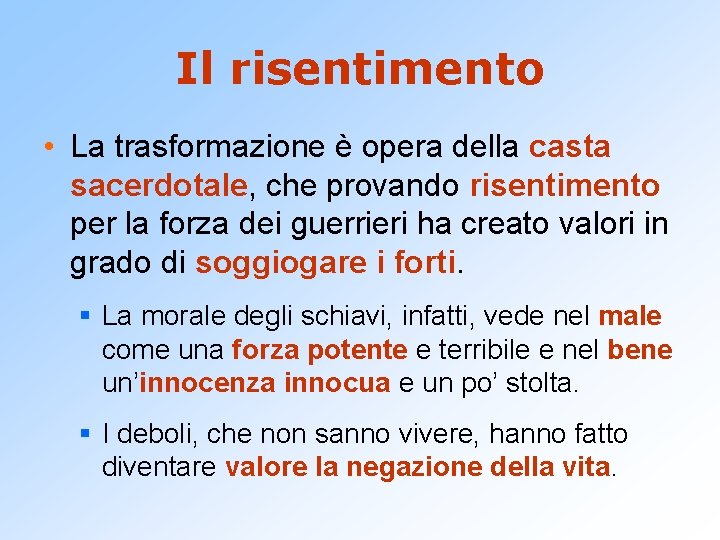 Il risentimento

• La trasformazione è opera della casta sacerdotale, che provando risentimento per la forza dei guerrieri ha creato valori in grado di soggiogare i forti.

▪ La morale degli schiavi, infatti, vede nel male come una forza potente e terribile e nel bene un'innocenza innocua e un po' stolta.

▪ I deboli, che non sanno vivere, hanno fatto diventare valore la negazione della vita.